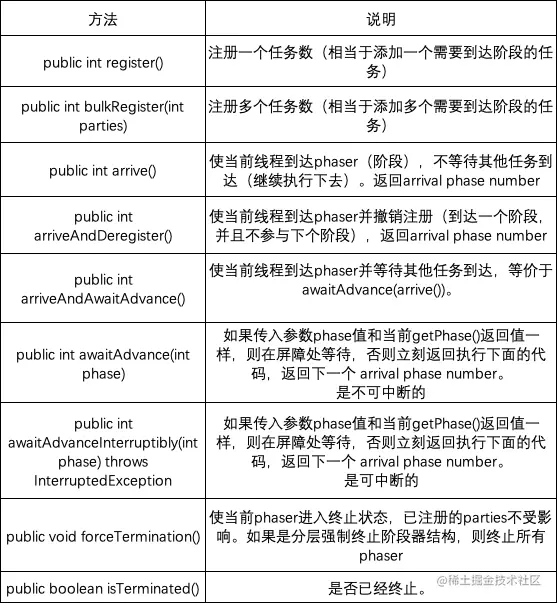 | 方法 | 说明 |
|---|---|
| public int register() | 注册一个任务数（相当于添加一个需要到达阶段的任务） |
| public int bulkRegister(int parties) | 注册多个任务数（相当于添加多个需要到达阶段的任务） |
| public int arrive() | 使当前线程到达phaser（阶段），不等待其他任务到达（继续执行下去）。返回arrival phase number |
| public int arriveAndDeregister() | 使当前线程到达phaser并撤销注册（到达一个阶段，并且不参与下个阶段），返回arrival phase number |
| public int arriveAndAwaitAdvance() | 使当前线程到达phaser并等待其他任务到达，等价于awaitAdvance(arrive())。 |
| public int awaitAdvance(int phase) | 如果传入参数phase值和当前getPhase()返回值一样，则在屏障处等待，否则立刻返回执行下面的代码，返回下一个 arrival phase number。是不可中断的 |
| public int awaitAdvanceInterruptibly(int phase) throws InterruptedException | 如果传入参数phase值和当前getPhase()返回值一样，则在屏障处等待，否则立刻返回执行下面的代码，返回下一个 arrival phase number。是可中断的 |
| public void forceTermination() | 使当前phaser进入终止状态，已注册的parties不受影响。如果是分层强制终止阶段器结构，则终止所有phaser |
| public boolean isTerminated() | 是否已经终止。 |

@稀土掘金技术社区